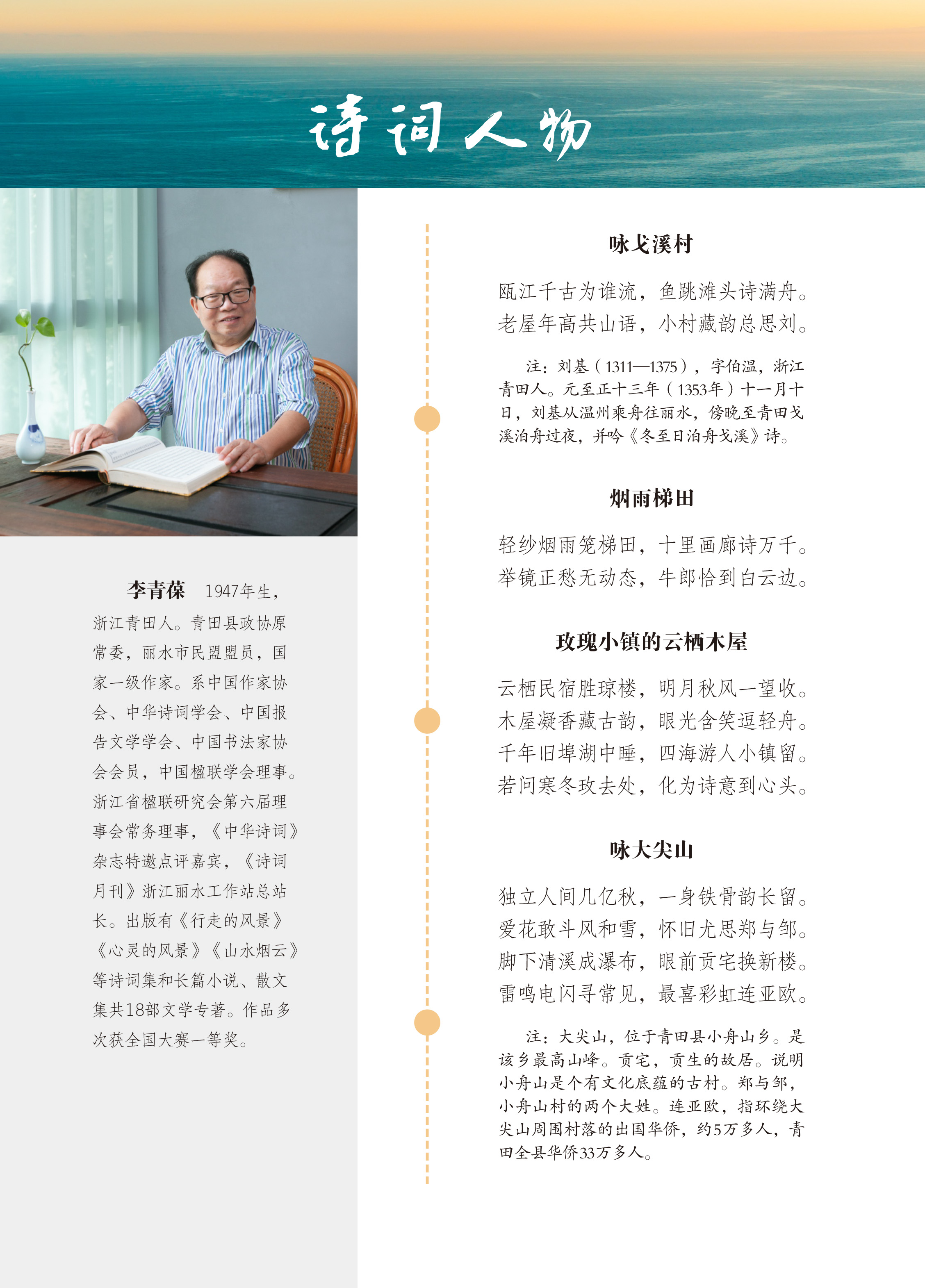 诗词人物

李青葆　1947年生，浙江青田人。青田县政协原常委，丽水市民盟盟员，国家一级作家。系中国作家协会、中华诗词学会、中国报告文学学会、中国书法家协会会员，中国楹联学会理事。浙江省楹联研究会第六届理事会常务理事，《中华诗词》杂志特邀点评嘉宾，《诗词月刊》浙江丽水工作站总站长。出版有《行走的风景》《心灵的风景》《山水烟云》等诗词集和长篇小说、散文集共18部文学专著。作品多次获全国大赛一等奖。

咏戈溪村

瓯江千古为谁流，鱼跳滩头诗满舟。
老屋年高共山语，小村藏韵总思刘。

注：刘基（1311—1375），字伯温，浙江青田人。元至正十三年（1353年）十一月十日，刘基从温州乘舟往丽水，傍晚至青田戈溪泊舟过夜，并吟《冬至日泊舟戈溪》诗。

烟雨梯田

轻纱烟雨笼梯田，十里画廊诗万千。
举镜正愁无动态，牛郎恰到白云边。

玫瑰小镇的云栖木屋

云栖民宿胜琼楼，明月秋风一望收。
木屋凝香藏古韵，眼光含笑逗轻舟。
千年旧埠湖中睡，四海游人小镇留。
若问寒冬玫去处，化为诗意到心头。

咏大尖山

独立人间几亿秋，一身铁骨韵长留。
爱花敢斗风和雪，怀旧尤思郑与邹。
脚下清溪成瀑布，眼前贡宅换新楼。
雷鸣电闪寻常见，最喜彩虹连亚欧。

注：大尖山，位于青田县小舟山乡。是该乡最高山峰。贡宅，贡生的故居。说明小舟山是个有文化底蕴的古村。郑与邹，小舟山村的两个大姓。连亚欧，指环绕大尖山周围村落的出国华侨，约5万多人，青田全县华侨33万多人。